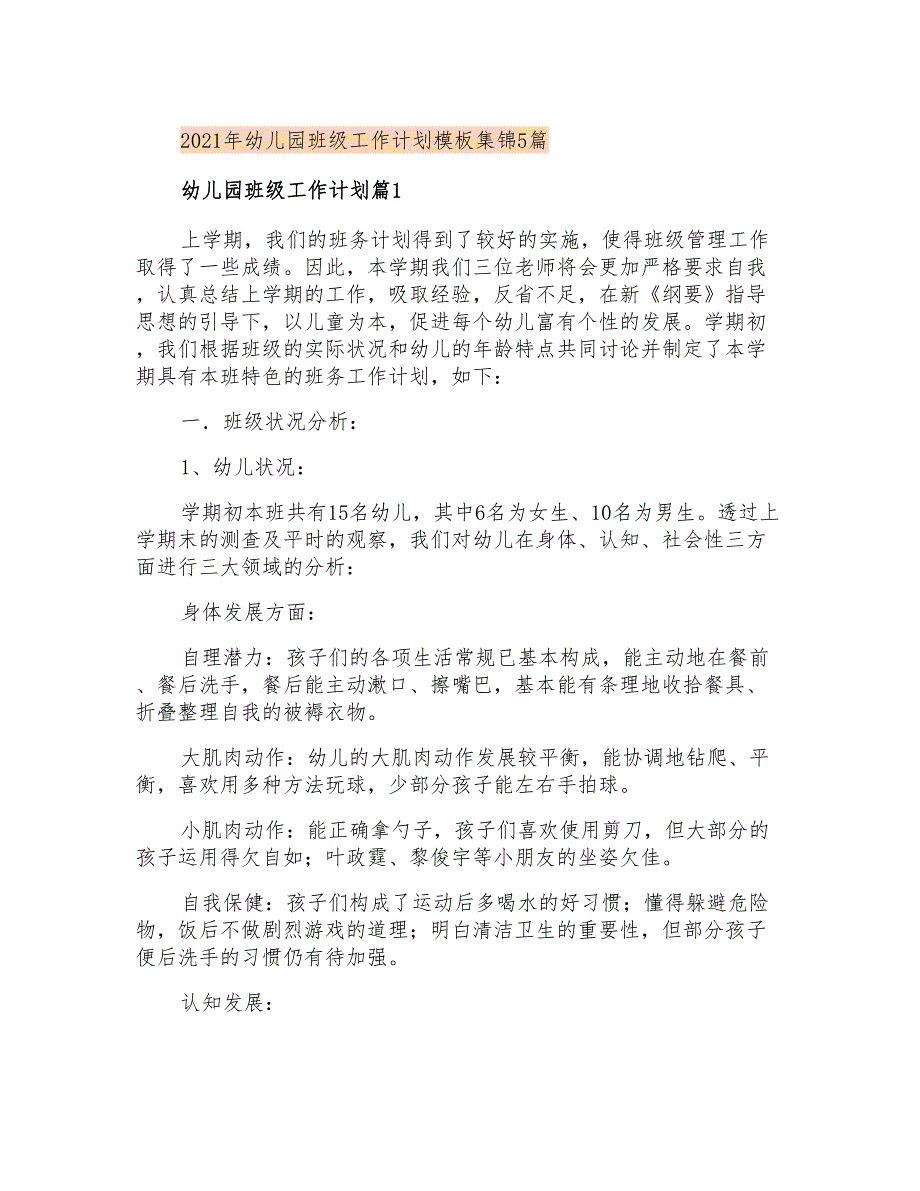 2021年幼儿园班级工作计划模板集锦5篇

幼儿园班级工作计划篇1

上学期，我们的班务计划得到了较好的实施，使得班级管理工作取得了一些成绩。因此，本学期我们三位老师将会更加严格要求自我，认真总结上学期的工作，吸取经验，反省不足，在新《纲要》指导思想的引导下，以儿童为本，促进每个幼儿富有个性的发展。学期初，我们根据班级的实际状况和幼儿的年龄特点共同讨论并制定了本学期具有本班特色的班务工作计划，如下：

一．班级状况分析：

1、幼儿状况：

学期初本班共有15名幼儿，其中6名为女生、10名为男生。透过上学期末的测查及平时的观察，我们对幼儿在身体、认知、社会性三方面进行三大领域的分析：

身体发展方面：

自理潜力：孩子们的各项生活常规已基本构成，能主动地在餐前、餐后洗手，餐后能主动漱口、擦嘴巴，基本能有条理地收拾餐具、折叠整理自我的被褥衣物。

大肌肉动作：幼儿的大肌肉动作发展较平衡，能协调地钻爬、平衡，喜欢用多种方法玩球，少部分孩子能左右手拍球。

小肌肉动作：能正确拿勺子，孩子们喜欢使用剪刀，但大部分的孩子运用得欠自如；叶政霆、黎俊宇等小朋友的坐姿欠佳。

自我保健：孩子们构成了运动后多喝水的好习惯；懂得躲避危险物，饭后不做剧烈游戏的道理；明白清洁卫生的重要性，但部分孩子便后洗手的习惯仍有待加强。

认知发展：